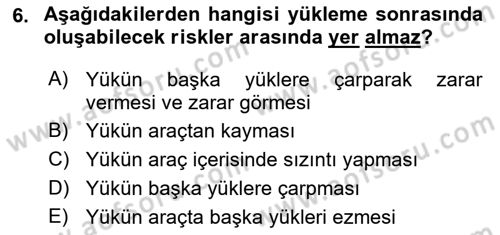 6. Aşağıdakilerden hangisi yükleme sonrasında oluşabilecek riskler arasında yer almaz?

A) Yükün başka yüklere çarparak zarar vermesi ve zarar görmesi
B) Yükün araçtan kayması
C) Yükün araç içerisinde sızıntı yapması
D) Yükün başka yüklere çarpması
E) Yükün araçta başka yükleri ezmesi

www.aofsoru.com